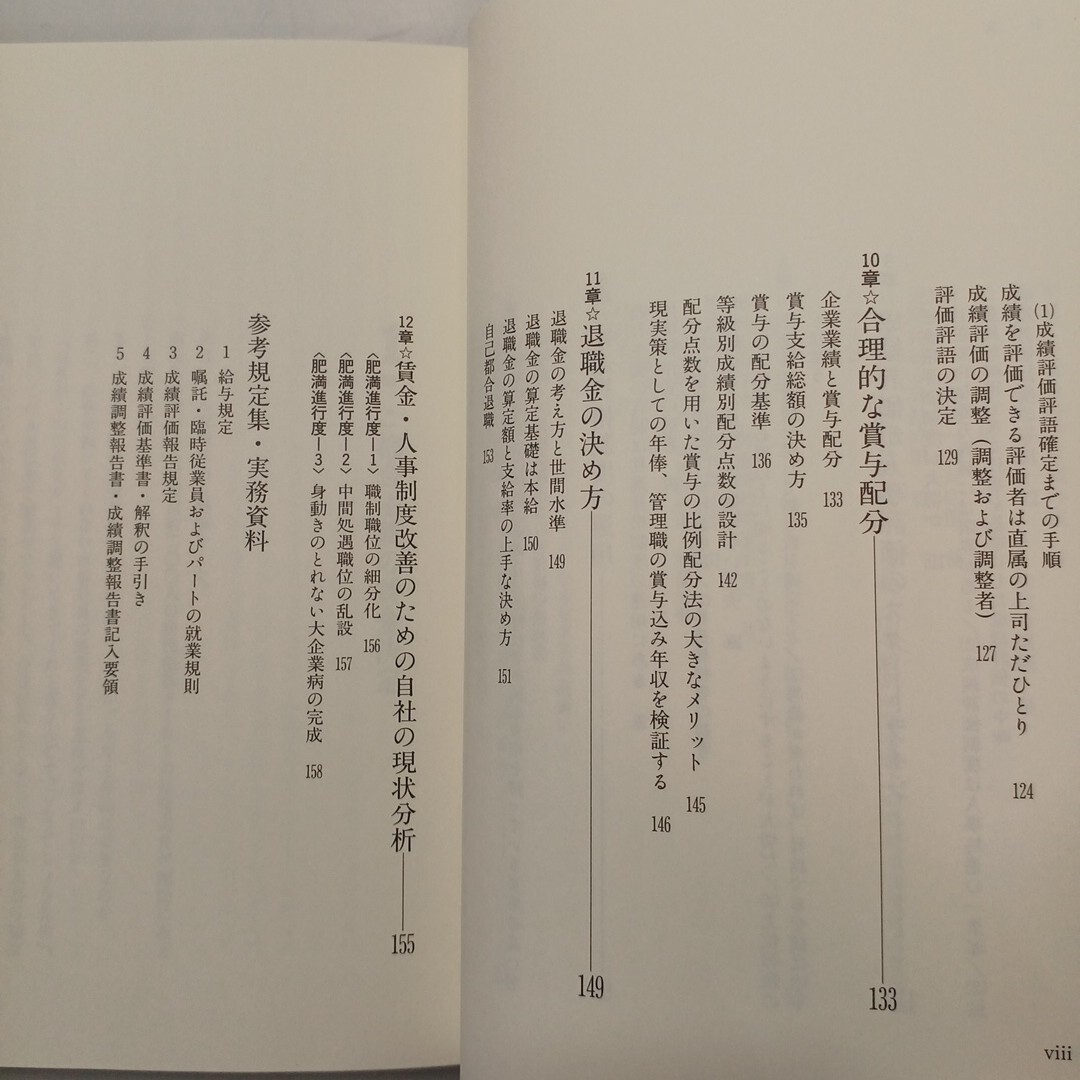 (1)成績評価評語確定までの手順
成績を評価できる評価者は直属の上司ただひとり 124
成績評価の調整(調整および調整者) 127
評価評語の決定 129

10章☆合理的な賞与配分 133
企業業績と賞与配分 133
賞与支給総額の決め方 135
賞与の配分基準 136
等級別成績別配分点数の設計 142
配分点数を用いた賞与の比例配分法の大きなメリット 145
現実策としての年俸、管理職の賞与込み年収を検証する 146

11章☆退職金の決め方 149
退職金の考え方と世間水準 149
退職金の算定基礎は本給 150
退職金の算定額と支給率の上手な決め方 151
自己都合退職 153

12章☆賃金・人事制度改善のための自社の現状分析 155
〈肥満進行度－1〉職制職位の細分化 156
〈肥満進行度－2〉中間処遇職位の乱設 157
〈肥満進行度－3〉身動きのとれない大企業病の完成 158

参考規定集・実務資料
1 給与規定
2 嘱託・臨時従業員およびパートの就業規則
3 成績評価報告規定
4 成績評価基準書・解釈の手引き
5 成績調整報告書・成績調整報告書記入要領

viii